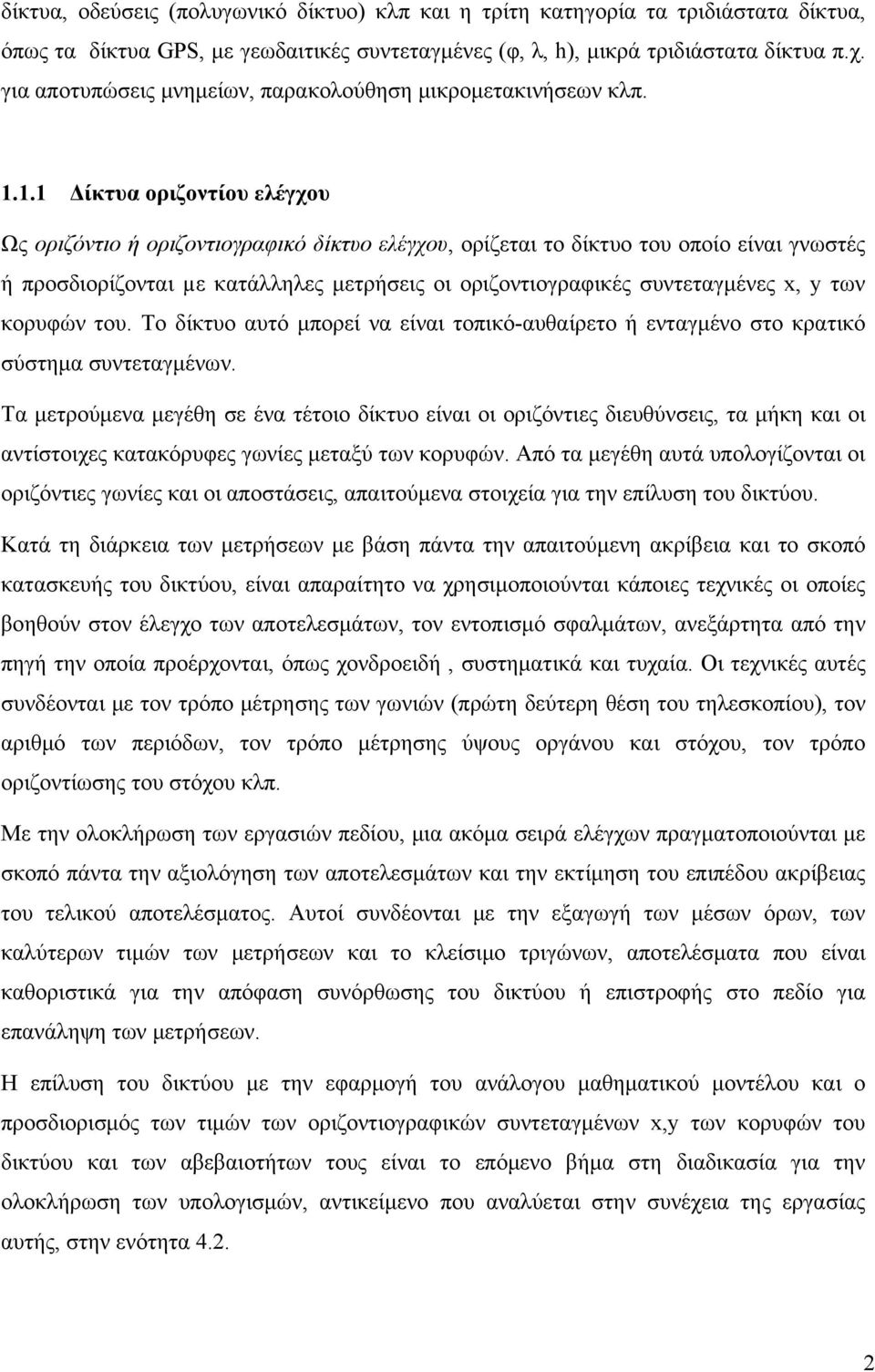 δίκτυα, οδεύσεις (πολυγωνικό δίκτυο) κλπ και η τρίτη κατηγορία τα τριδιάστατα δίκτυα, όπως τα δίκτυα GPS, με γεωδαιτικές συντεταγμένες (φ, λ, h), μικρά τριδιάστατα δίκτυα π.χ. για αποτυπώσεις μνημείων, παρακολούθηση μικρομετακινήσεων κλπ.

1.1.1 Δίκτυα οριζοντίου ελέγχου

Ως οριζόντιο ή οριζοντιογραφικό δίκτυο ελέγχου, ορίζεται το δίκτυο του οποίο είναι γνωστές ή προσδιορίζονται με κατάλληλες μετρήσεις οι οριζοντιογραφικές συντεταγμένες x, y των κορυφών του. Το δίκτυο αυτό μπορεί να είναι τοπικό-αυθαίρετο ή ενταγμένο στο κρατικό σύστημα συντεταγμένων.

Τα μετρούμενα μεγέθη σε ένα τέτοιο δίκτυο είναι οι οριζόντιες διευθύνσεις, τα μήκη και οι αντίστοιχες κατακόρυφες γωνίες μεταξύ των κορυφών. Από τα μεγέθη αυτά υπολογίζονται οι οριζόντιες γωνίες και οι αποστάσεις, απαιτούμενα στοιχεία για την επίλυση του δικτύου.

Κατά τη διάρκεια των μετρήσεων με βάση πάντα την απαιτούμενη ακρίβεια και το σκοπό κατασκευής του δικτύου, είναι απαραίτητο να χρησιμοποιούνται κάποιες τεχνικές οι οποίες βοηθούν στον έλεγχο των αποτελεσμάτων, τον εντοπισμό σφαλμάτων, ανεξάρτητα από την πηγή την οποία προέρχονται, όπως χονδροειδή , συστηματικά και τυχαία. Οι τεχνικές αυτές συνδέονται με τον τρόπο μέτρησης των γωνιών (πρώτη δεύτερη θέση του τηλεσκοπίου), τον αριθμό των περιόδων, τον τρόπο μέτρησης ύψους οργάνου και στόχου, τον τρόπο οριζοντίωσης του στόχου κλπ.

Με την ολοκλήρωση των εργασιών πεδίου, μια ακόμα σειρά ελέγχων πραγματοποιούνται με σκοπό πάντα την αξιολόγηση των αποτελεσμάτων και την εκτίμηση του επιπέδου ακρίβειας του τελικού αποτελέσματος. Αυτοί συνδέονται με την εξαγωγή των μέσων όρων, των καλύτερων τιμών των μετρήσεων και το κλείσιμο τριγώνων, αποτελέσματα που είναι καθοριστικά για την απόφαση συνόρθωσης του δικτύου ή επιστροφής στο πεδίο για επανάληψη των μετρήσεων.

Η επίλυση του δικτύου με την εφαρμογή του ανάλογου μαθηματικού μοντέλου και ο προσδιορισμός των τιμών των οριζοντιογραφικών συντεταγμένων x,y των κορυφών του δικτύου και των αβεβαιοτήτων τους είναι το επόμενο βήμα στη διαδικασία για την ολοκλήρωση των υπολογισμών, αντικείμενο που αναλύεται στην συνέχεια της εργασίας αυτής, στην ενότητα 4.2.

2